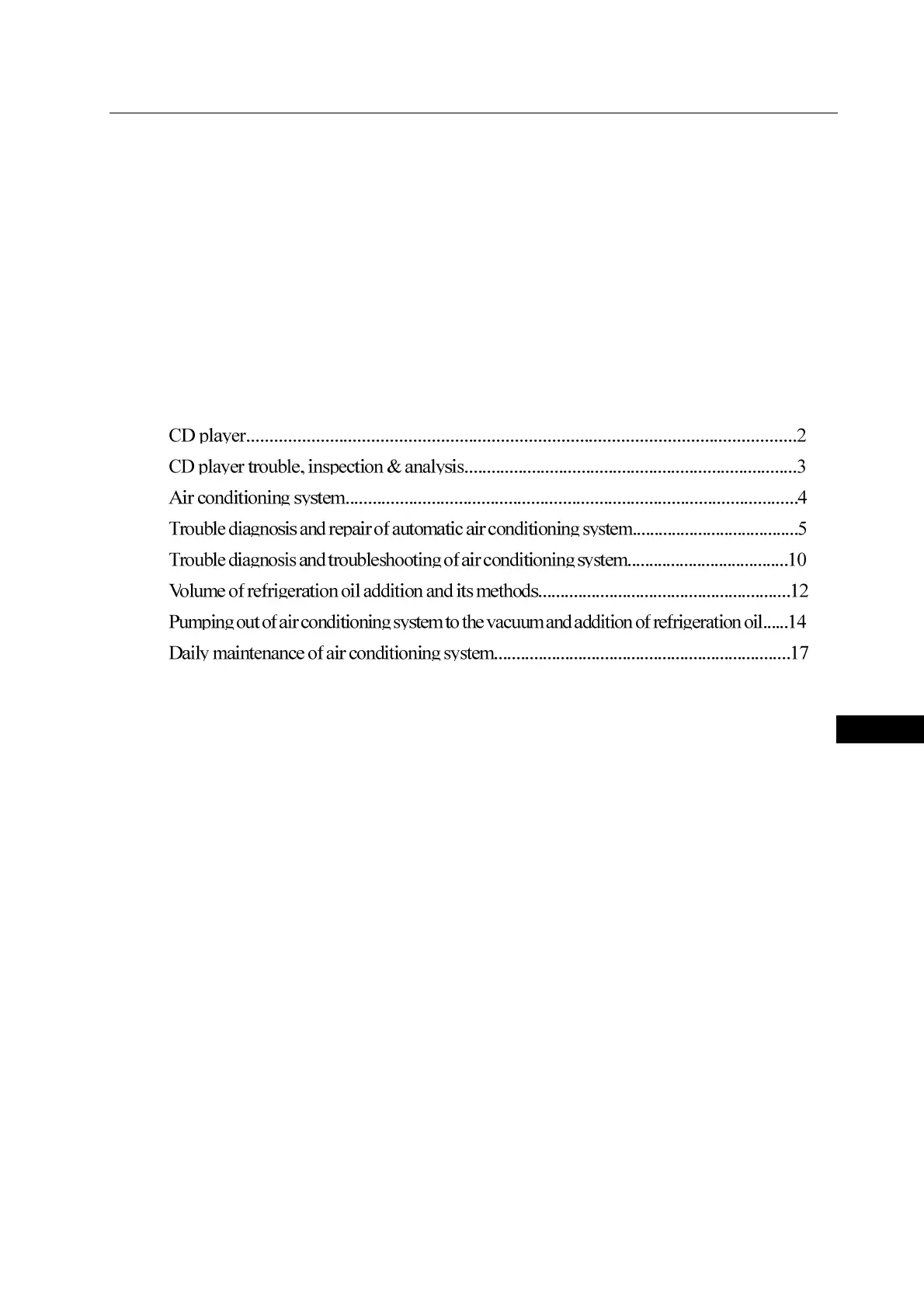 CD player 2

CD player trouble, inspection & analysis 3

Air conditioning system 4

Trouble diagnosis and repair of automatic air conditioning system 5

Trouble diagnosis and troubleshooting of air conditioning system 10

Volume of refrigeration oil addition and its methods 12

Pumping out of air conditioning system to the vacuum and addition of refrigeration oil 14

Daily maintenance of air conditioning system 17